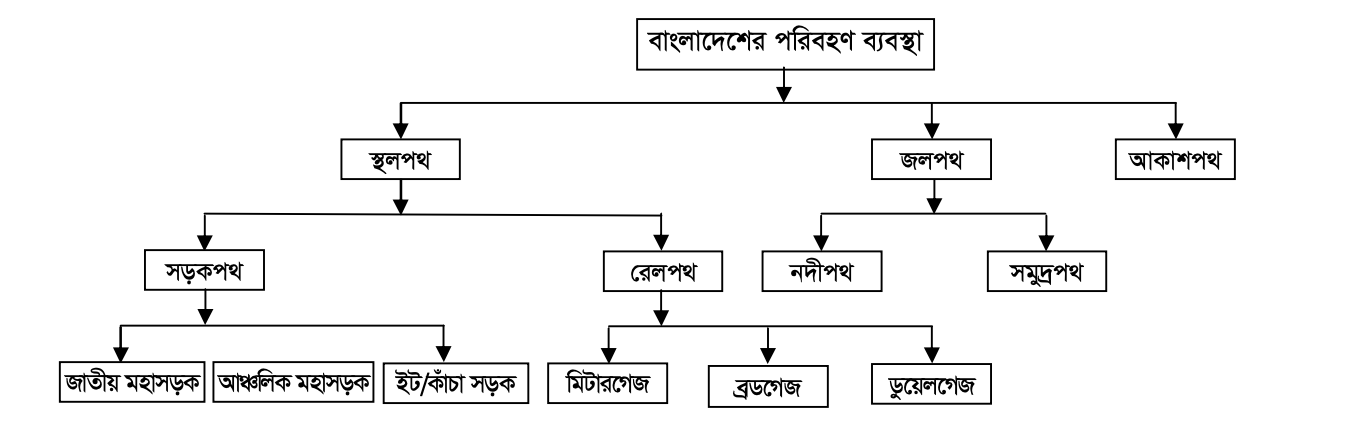 বাংলাদেশের পরিবহণ ব্যবস্থা

স্থলপথ

জলপথ

আকাশপথ

সড়কপথ

রেলপথ

নদীপথ

সমুদ্রপথ

জাতীয় মহাসড়ক

আঞ্চলিক মহাসড়ক

ইট/কাঁচা সড়ক

মিটারগেজ

ব্রডগেজ

ডুয়েলগেজ